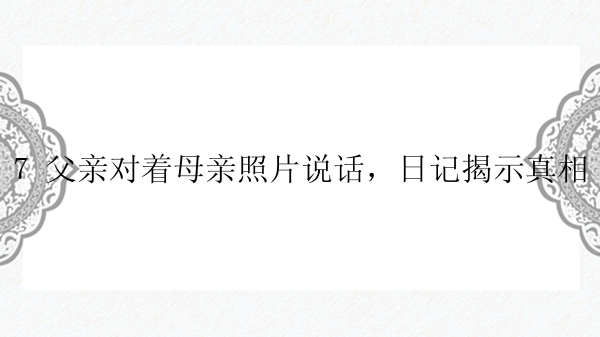 7 父亲对着母亲照片说话，日记揭示真相